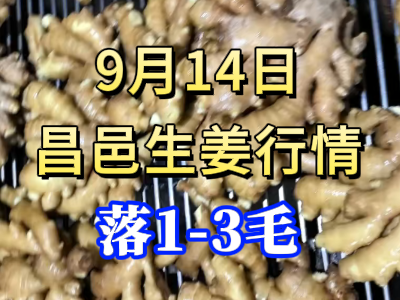 9月14日
昌邑生姜行情
落1-3毛